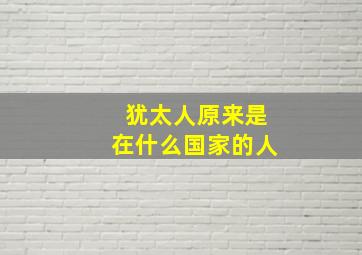 犹太人原来是
在什么国家的人